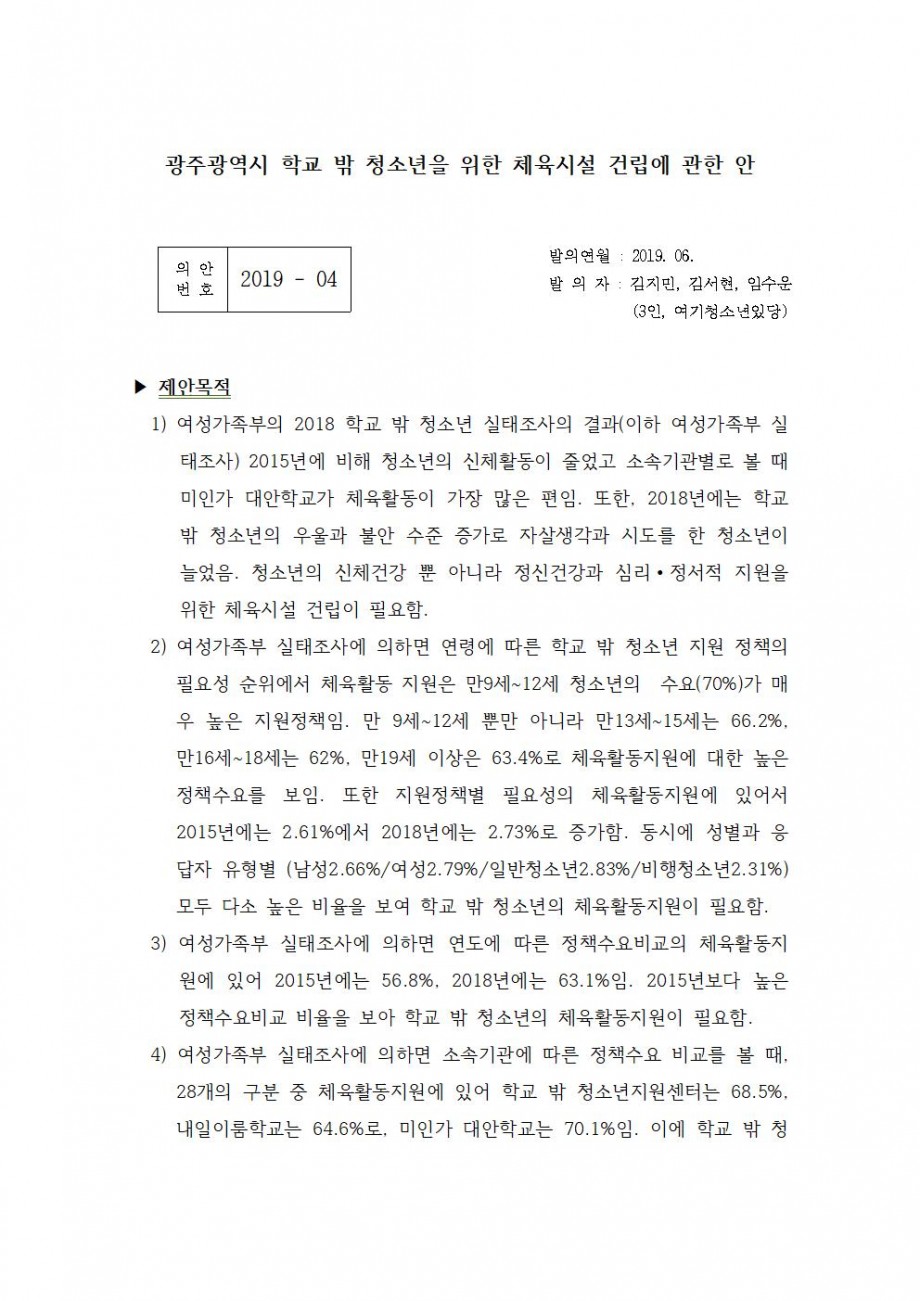 광주광역시 학교 밖 청소년을 위한 체육시설 건립에 관한 안

| 의 안 번 호 | 2019 - 04 |
|---|---|

발의연월 : 2019. 06.
발 의 자 : 김지민, 김서현, 임수운
(3인, 여기청소년있당)

▶ 제안목적

1) 여성가족부의 2018 학교 밖 청소년 실태조사의 결과(이하 여성가족부 실태조사) 2015년에 비해 청소년의 신체활동이 줄었고 소속기관별로 볼 때 미인가 대안학교가 체육활동이 가장 많은 편임. 또한, 2018년에는 학교 밖 청소년의 우울과 불안 수준 증가로 자살생각과 시도를 한 청소년이 늘었음. 청소년의 신체건강 뿐 아니라 정신건강과 심리•정서적 지원을 위한 체육시설 건립이 필요함.

2) 여성가족부 실태조사에 의하면 연령에 따른 학교 밖 청소년 지원 정책의 필요성 순위에서 체육활동 지원은 만9세~12세 청소년의 수요(70%)가 매우 높은 지원정책임. 만 9세~12세 뿐만 아니라 만13세~15세는 66.2%, 만16세~18세는 62%, 만19세 이상은 63.4%로 체육활동지원에 대한 높은 정책수요를 보임. 또한 지원정책별 필요성의 체육활동지원에 있어서 2015년에는 2.61%에서 2018년에는 2.73%로 증가함. 동시에 성별과 응답자 유형별 (남성2.66%/여성2.79%/일반청소년2.83%/비행청소년2.31%) 모두 다소 높은 비율을 보여 학교 밖 청소년의 체육활동지원이 필요함.

3) 여성가족부 실태조사에 의하면 연도에 따른 정책수요비교의 체육활동지원에 있어 2015년에는 56.8%, 2018년에는 63.1%임. 2015년보다 높은 정책수요비교 비율을 보아 학교 밖 청소년의 체육활동지원이 필요함.

4) 여성가족부 실태조사에 의하면 소속기관에 따른 정책수요 비교를 볼 때, 28개의 구분 중 체육활동지원에 있어 학교 밖 청소년지원센터는 68.5%, 내일이룸학교는 64.6%로, 미인가 대안학교는 70.1%임. 이에 학교 밖 청